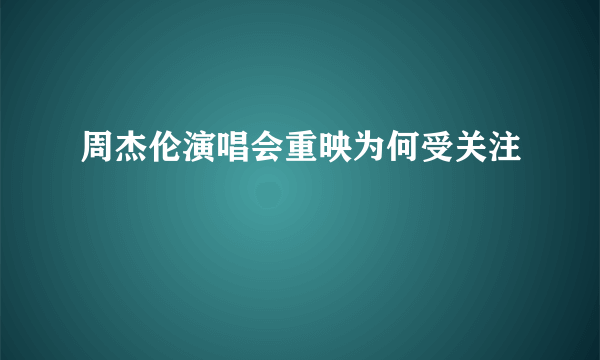 周杰伦演唱会重映为何受关注